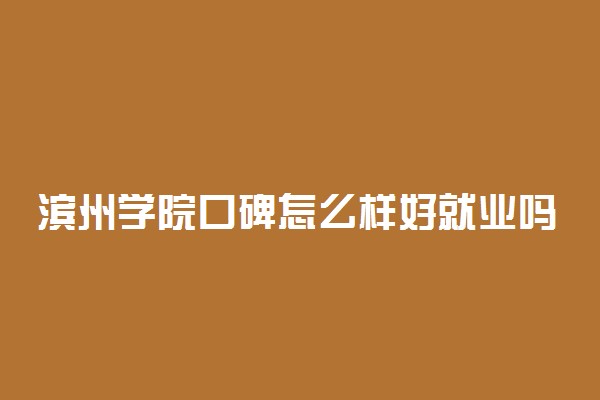 滨州学院口碑怎么样好就业吗